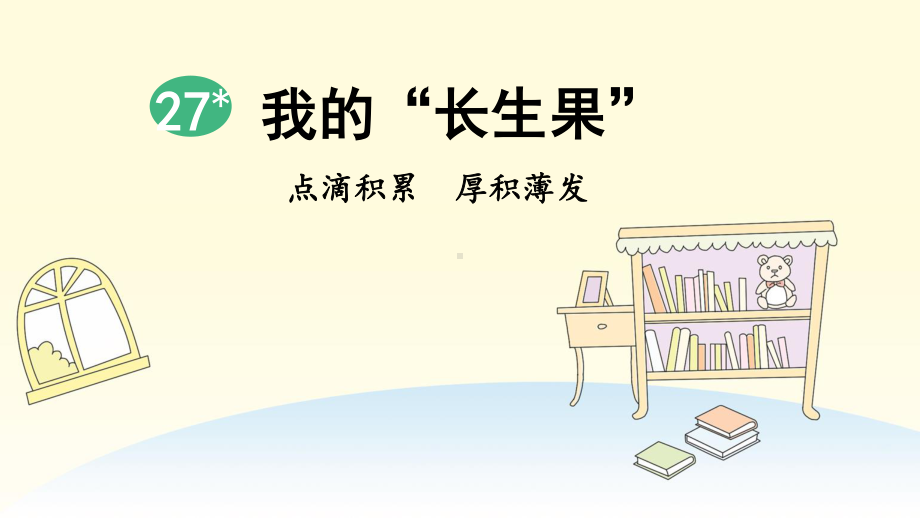 27* 我的“长生果”

点滴积累　厚积薄发